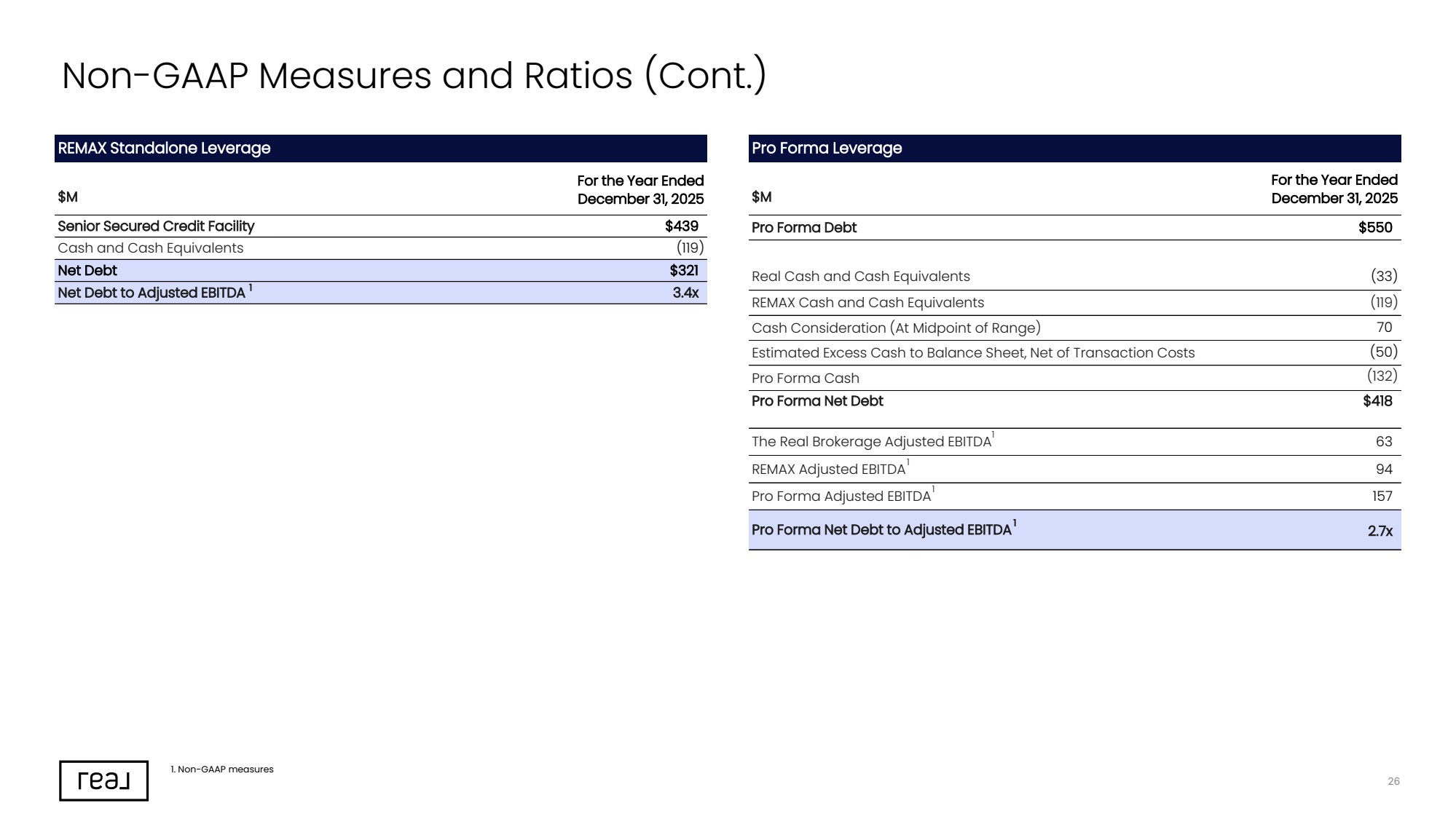 Non-GAAP Measures and Ratios (Cont.)

REMAX Standalone Leverage

| $M | For the Year Ended December 31, 2025 |
|---|---|
| Senior Secured Credit Facility | $439 |
| Cash and Cash Equivalents | (119) |
| Net Debt | $321 |
| Net Debt to Adjusted EBITDA $^{1}$ | 3.4x |

Pro Forma Leverage

| $M | For the Year Ended December 31, 2025 |
|---|---|
| Pro Forma Debt | $550 |
| Real Cash and Cash Equivalents | (33) |
| REMAX Cash and Cash Equivalents | (119) |
| Cash Consideration (At Midpoint of Range) | 70 |
| Estimated Excess Cash to Balance Sheet, Net of Transaction Costs | (50) |
| Pro Forma Cash | (132) |
| Pro Forma Net Debt | $418 |
| The Real Brokerage Adjusted EBITDA$^{1}$ | 63 |
| REMAX Adjusted EBITDA$^{1}$ | 94 |
| Pro Forma Adjusted EBITDA$^{1}$ | 157 |
| Pro Forma Net Debt to Adjusted EBITDA$^{1}$ | 2.7x |

real

1. Non-GAAP measures

26